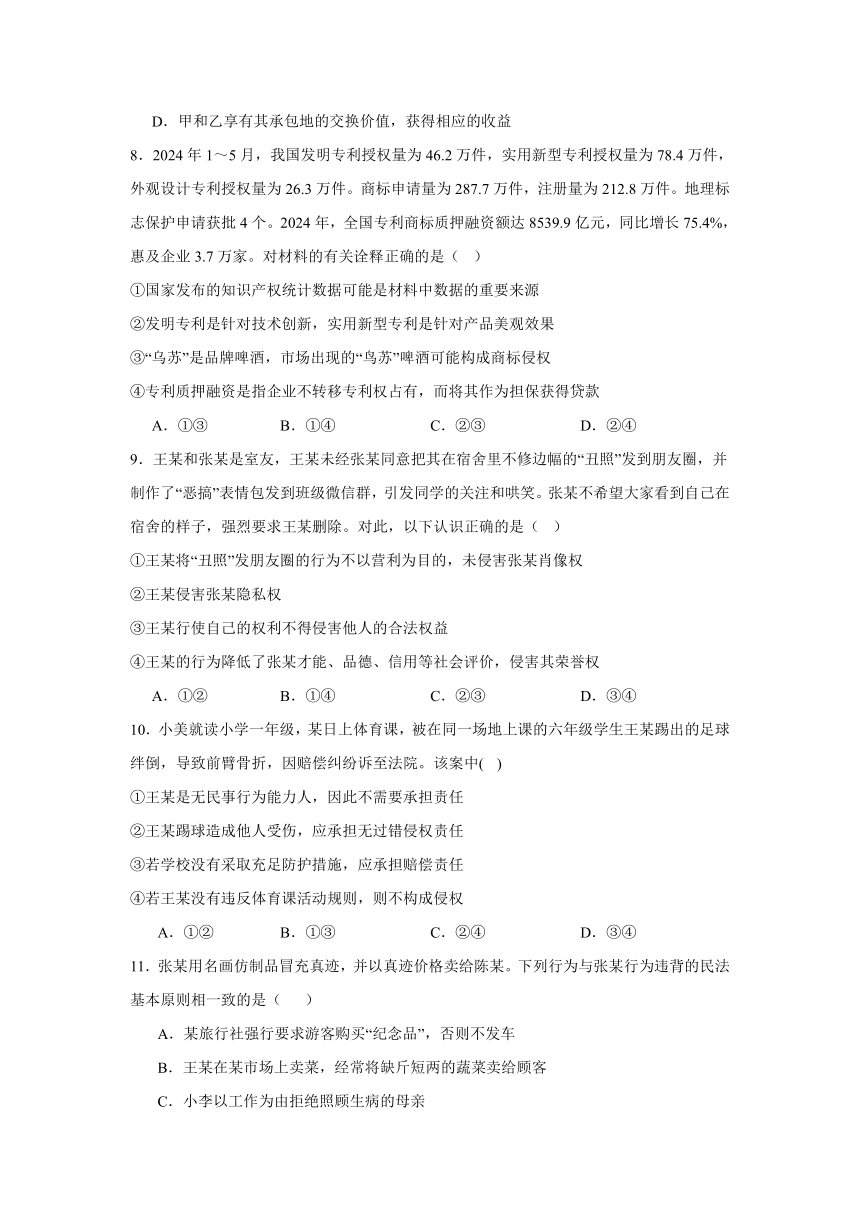 D．甲和乙享有其承包地的交换价值，获得相应的收益

8．2024 年 1～5 月，我国发明专利授权量为 46.2 万件，实用新型专利授权量为 78.4 万件，外观设计专利授权量为 26.3 万件。商标申请量为 287.7 万件，注册量为 212.8 万件。地理标志保护申请获批 4 个。2024 年，全国专利商标质押融资额达 8539.9 亿元，同比增长 75.4%，惠及企业 3.7 万家。对材料的有关诠释正确的是（    ）

①国家发布的知识产权统计数据可能是材料中数据的重要来源

②发明专利是针对技术创新，实用新型专利是针对产品美观效果

③“乌苏”是品牌啤酒，市场出现的“鸟苏”啤酒可能构成商标侵权

④专利质押融资是指企业不转移专利权占有，而将其作为担保获得贷款

A．①③　　B．①④　　C．②③　　D．②④

9．王某和张某是室友，王某未经张某同意把其在宿舍里不修边幅的“丑照”发到朋友圈，并制作了“恶搞”表情包发到班级微信群，引发同学的关注和哄笑。张某不希望大家看到自己在宿舍的样子，强烈要求王某删除。对此，以下认识正确的是（    ）

①王某将“丑照”发朋友圈的行为不以营利为目的，未侵害张某肖像权

②王某侵害张某隐私权

③王某行使自己的权利不得侵害他人的合法权益

④王某的行为降低了张某才能、品德、信用等社会评价，侵害其荣誉权

A．①②　　B．①④　　C．②③　　D．③④

10．小美就读小学一年级，某日上体育课，被在同一场地上课的六年级学生王某踢出的足球绊倒，导致前臂骨折，因赔偿纠纷诉至法院。该案中(    )

①王某是无民事行为能力人，因此不需要承担责任

②王某踢球造成他人受伤，应承担无过错侵权责任

③若学校没有采取充足防护措施，应承担赔偿责任

④若王某没有违反体育课活动规则，则不构成侵权

A．①②　　B．①③　　C．②④　　D．③④

11．张某用名画仿制品冒充真迹，并以真迹价格卖给陈某。下列行为与张某行为违背的民法基本原则相一致的是（    ）

A．某旅行社强行要求游客购买“纪念品”，否则不发车

B．王某在某市场上卖菜，经常将缺斤短两的蔬菜卖给顾客

C．小李以工作为由拒绝照顾生病的母亲